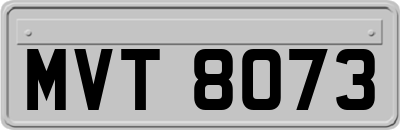 MVT 8073